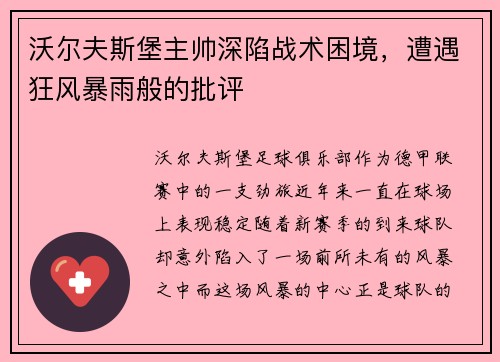 沃尔夫斯堡主帅深陷战术困境，遭遇狂风暴雨般的批评

沃尔夫斯堡足球俱乐部作为德甲联赛中的一支劲旅近年来一直在球场上表现稳定随着新赛季的到来球队却意外陷入了一场前所未有的风暴之中而这场风暴的中心正是球队的